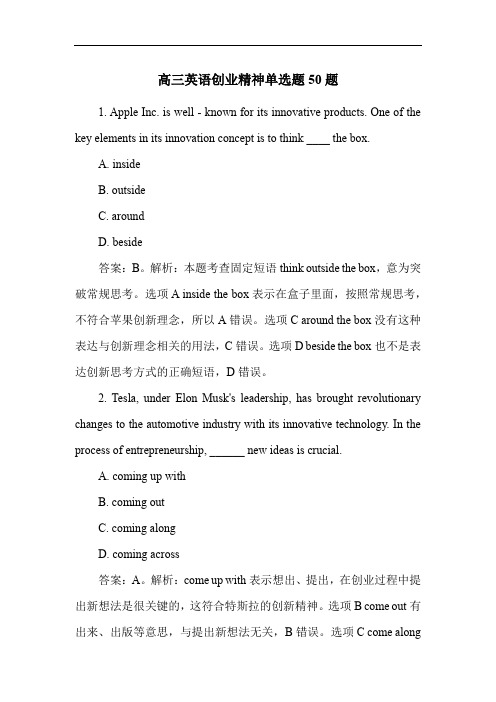 高三英语创业精神单选题 50 题

1. Apple Inc. is well - known for its innovative products. One of the key elements in its innovation concept is to think ____ the box.

A. inside

B. outside

C. around

D. beside

答案：B。解析：本题考查固定短语 think outside the box，意为突破常规思考。选项 A inside the box 表示在盒子里面，按照常规思考，不符合苹果创新理念，所以 A 错误。选项 C around the box 没有这种表达与创新理念相关的用法，C 错误。选项 D beside the box 也不是表达创新思考方式的正确短语，D 错误。

2. Tesla, under Elon Musk's leadership, has brought revolutionary changes to the automotive industry with its innovative technology. In the process of entrepreneurship, ______ new ideas is crucial.

A. coming up with

B. coming out

C. coming along

D. coming across

答案：A。解析：come up with 表示想出、提出，在创业过程中提出新想法是很关键的，这符合特斯拉的创新精神。选项 B come out 有出来、出版等意思，与提出新想法无关，B 错误。选项 C come along